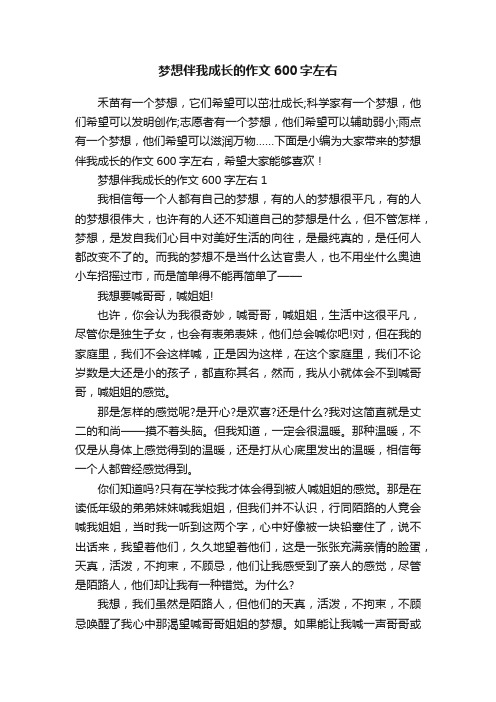 梦想伴我成长的作文 600 字左右

禾苗有一个梦想，它们希望可以茁壮成长;科学家有一个梦想，他们希望可以发明创作;志愿者有一个梦想，他们希望可以辅助弱小;雨点有一个梦想，他们希望可以滋润万物……下面是小编为大家带来的梦想伴我成长的作文 600 字左右，希望大家能够喜欢！

梦想伴我成长的作文 600 字左右 1

我相信每一个人都有自己的梦想，有的人的梦想很平凡，有的人的梦想很伟大，也许有的人还不知道自己的梦想是什么，但不管怎样，梦想，是发自我们心目中对美好生活的向往，是最纯真的，是任何人都改变不了的。而我的梦想不是当什么达官贵人，也不用坐什么奥迪小车招摇过市，而是简单得不能再简单了——

我想要喊哥哥，喊姐姐!

也许，你会认为我很奇妙，喊哥哥，喊姐姐，生活中这很平凡，尽管你是独生子女，也会有表弟表妹，他们总会喊你吧!对，但在我的家庭里，我们不会这样喊，正是因为这样，在这个家庭里，我们不论岁数是大还是小的孩子，都直称其名，然而，我从小就体会不到喊哥哥，喊姐姐的感觉。

那是怎样的感觉呢?是开心?是欢喜?还是什么?我对这简直就是丈二的和尚——摸不着头脑。但我知道，一定会很温暖。那种温暖，不仅是从身体上感觉得到的温暖，还是打从心底里发出的温暖，相信每一个人都曾经感觉得到。

你们知道吗?只有在学校我才体会得到被人喊姐姐的感觉。那是在读低年级的弟弟妹妹喊我姐姐，但我们并不认识，行同陌路的人竟会喊我姐姐，当时我一听到这两个字，心中好像被一块铅塞住了，说不出话来，我望着他们，久久地望着他们，这是一张张充满亲情的脸蛋，天真，活泼，不拘束，不顾忌，他们让我感受到了亲人的感觉，尽管是陌路人，他们却让我有一种错觉。为什么?

我想，我们虽然是陌路人，但他们的天真，活泼，不拘束，不顾忌唤醒了我心中那渴望喊哥哥姐姐的梦想。如果能让我喊一声哥哥或